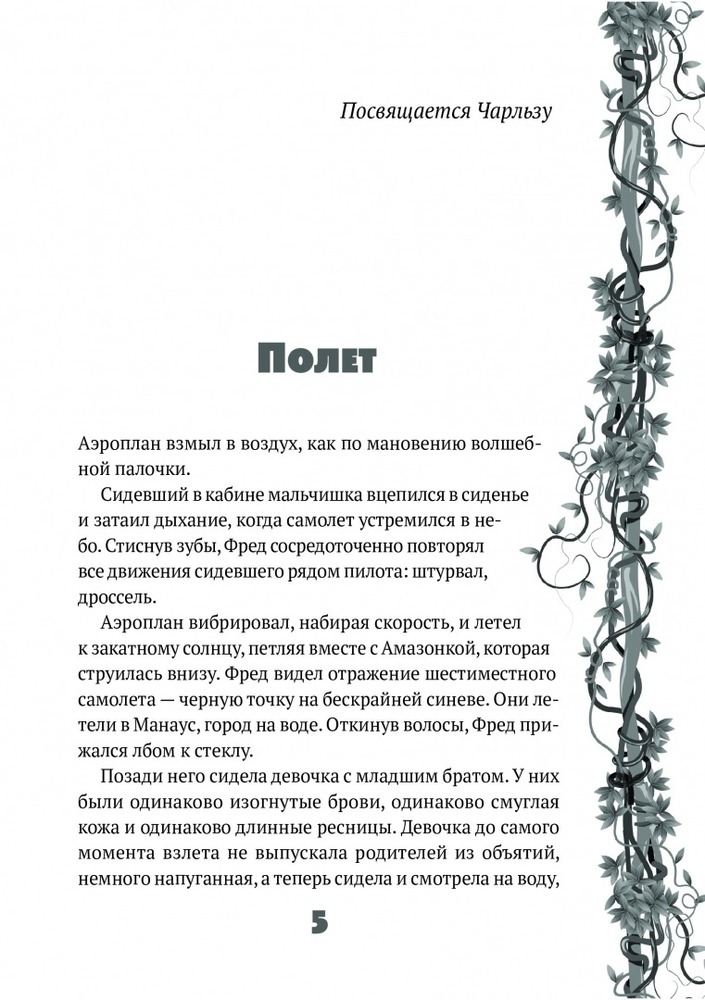 Посвящается Чарльзу

Полет

Аэроплан взмыл в воздух, как по мановению волшебной палочки.

Сидевший в кабине мальчишка вцепился в сиденье и затаил дыхание, когда самолет устремился в небо. Стиснув зубы, Фред сосредоточенно повторял все движения сидевшего рядом пилота: штурвал, дроссель.

Аэроплан вибрировал, набирая скорость, и летел к закатному солнцу, петляя вместе с Амазонкой, которая струилась внизу. Фред видел отражение шестиместного самолета — черную точку на бескрайней синеве. Они летели в Манаус, город на воде. Откинув волосы, Фред прижался лбом к стеклу.

Позади него сидела девочка с младшим братом. У них были одинаково изогнутые брови, одинаково смуглая кожа и одинаково длинные ресницы. Девочка до самого момента взлета не выпускала родителей из объятий, немного напуганная, а теперь сидела и смотрела на воду,

5